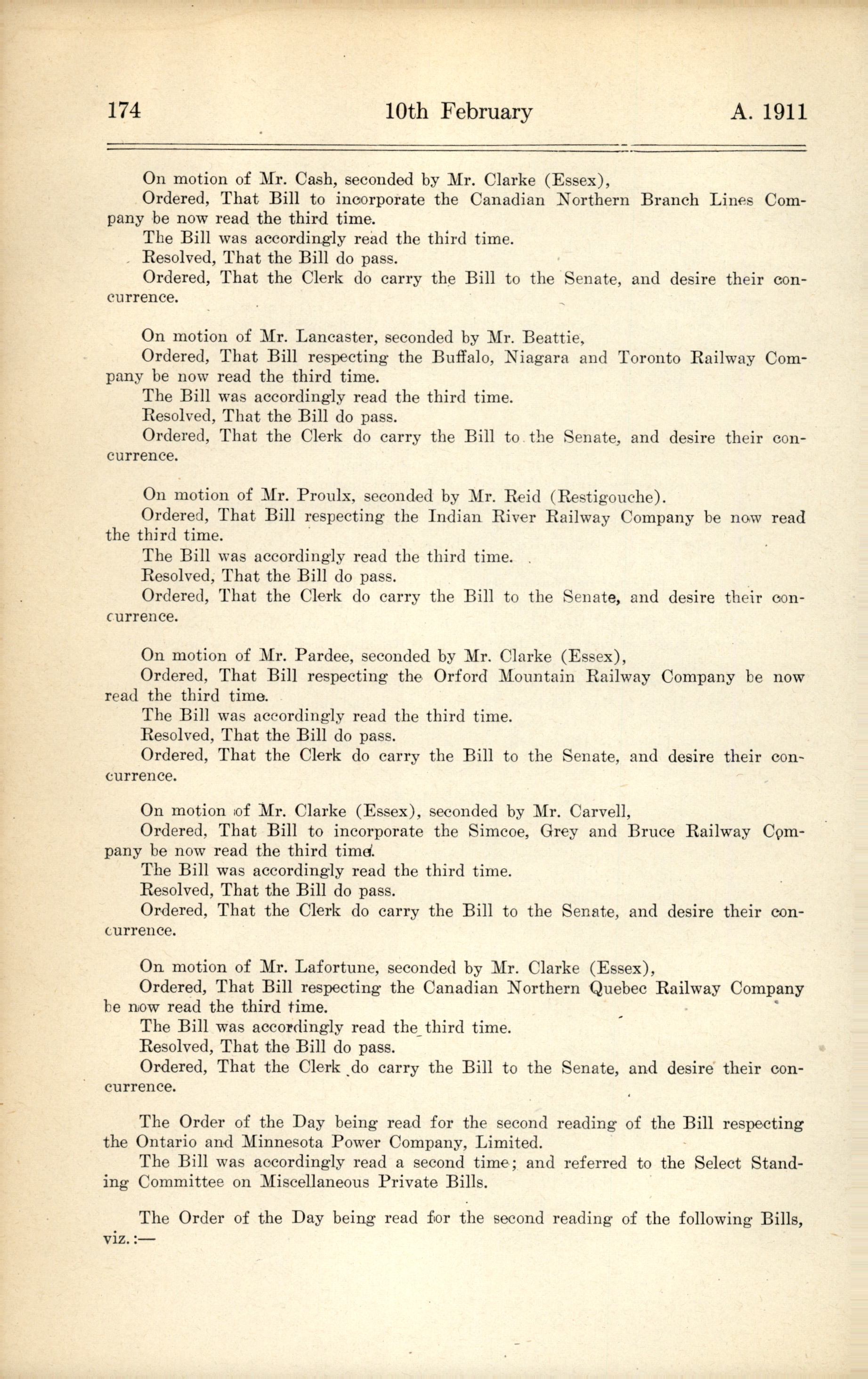 174 10th February A. 1911

On motion of Mr. Cash, seconded by Mr. Clarke (Essex),
Ordered, That Bill to incorporate the Canadian Northern Branch Lines Company be now read the third time.
The Bill was accordingly read the third time.
Resolved, That the Bill do pass.
Ordered, That the Clerk do carry the Bill to the Senate, and desire their concurrence.

On motion of Mr. Lancaster, seconded by Mr. Beattie,
Ordered, That Bill respecting the Buffalo, Niagara and Toronto Railway Company be now read the third time.
The Bill was accordingly read the third time.
Resolved, That the Bill do pass.
Ordered, That the Clerk do carry the Bill to the Senate, and desire their concurrence.

On motion of Mr. Proulx, seconded by Mr. Reid (Restigouche).
Ordered, That Bill respecting the Indian River Railway Company be now read the third time.
The Bill was accordingly read the third time.
Resolved, That the Bill do pass.
Ordered, That the Clerk do carry the Bill to the Senate, and desire their concurrence.

On motion of Mr. Pardee, seconded by Mr. Clarke (Essex),
Ordered, That Bill respecting the Orford Mountain Railway Company be now read the third time.
The Bill was accordingly read the third time.
Resolved, That the Bill do pass.
Ordered, That the Clerk do carry the Bill to the Senate, and desire their concurrence.

On motion of Mr. Clarke (Essex), seconded by Mr. Carvell,
Ordered, That Bill to incorporate the Simcoe, Grey and Bruce Railway Company be now read the third time.
The Bill was accordingly read the third time.
Resolved, That the Bill do pass.
Ordered, That the Clerk do carry the Bill to the Senate, and desire their concurrence.

On motion of Mr. Lafortune, seconded by Mr. Clarke (Essex),
Ordered, That Bill respecting the Canadian Northern Quebec Railway Company be now read the third time.
The Bill was accordingly read the third time.
Resolved, That the Bill do pass.
Ordered, That the Clerk do carry the Bill to the Senate, and desire their concurrence.

The Order of the Day being read for the second reading of the Bill respecting the Ontario and Minnesota Power Company, Limited.
The Bill was accordingly read a second time; and referred to the Select Standing Committee on Miscellaneous Private Bills.

The Order of the Day being read for the second reading of the following Bills, viz.:—